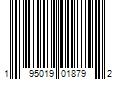 1 95019 01879 2